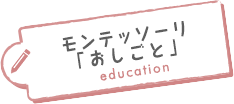 モンテッソーリ
「おしごと」
education